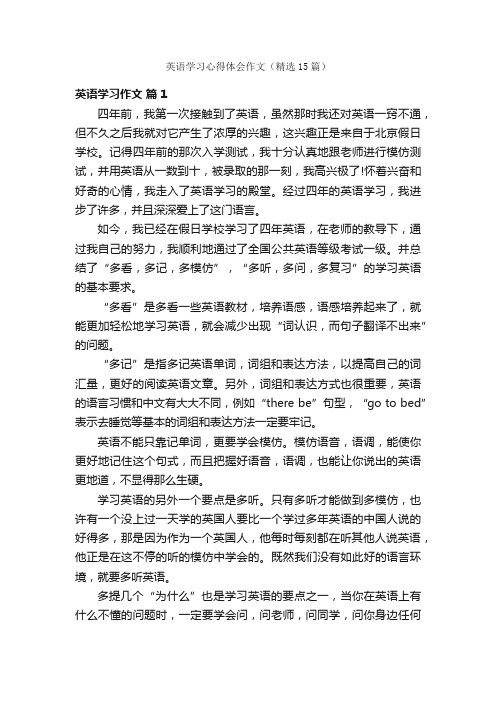 英语学习心得体会作文（精选15篇）

英语学习作文 篇1

四年前，我第一次接触到了英语，虽然那时我还对英语一窍不通，但不久之后我就对它产生了浓厚的兴趣，这兴趣正是来自于北京假日学校。记得四年前的那次入学测试，我十分认真地跟老师进行模仿测试，并用英语从一数到十，被录取的那一刻，我高兴极了!怀着兴奋和好奇的心情，我走入了英语学习的殿堂。经过四年的英语学习，我进步了许多，并且深深爱上了这门语言。

如今，我已经在假日学校学习了四年英语，在老师的教导下，通过我自己的努力，我顺利地通过了全国公共英语等级考试一级。并总结了“多看，多记，多模仿”，“多听，多问，多复习”的学习英语的基本要求。

“多看”是多看一些英语教材，培养语感，语感培养起来了，就能更加轻松地学习英语，就会减少出现“词认识，而句子翻译不出来”的问题。

“多记”是指多记英语单词，词组和表达方法，以提高自己的词汇量，更好的阅读英语文章。另外，词组和表达方式也很重要，英语的语言习惯和中文有大大不同，例如“there be”句型，“go to bed”表示去睡觉等基本的词组和表达方法一定要牢记。

英语不能只靠记单词，更要学会模仿。模仿语音，语调，能使你更好地记住这个句式，而且把握好语音，语调，也能让你说出的英语更地道，不显得那么生硬。

学习英语的另外一个要点是多听。只有多听才能做到多模仿，也许有一个没上过一天学的英国人要比一个学过多年英语的中国人说的好得多，那是因为作为一个英国人，他每时每刻都在听其他人说英语，他正是在这不停的听的模仿中学会的。既然我们没有如此好的语言环境，就要多听英语。

多提几个“为什么”也是学习英语的要点之一，当你在英语上有什么不懂的问题时，一定要学会问，问老师，问同学，问你身边任何